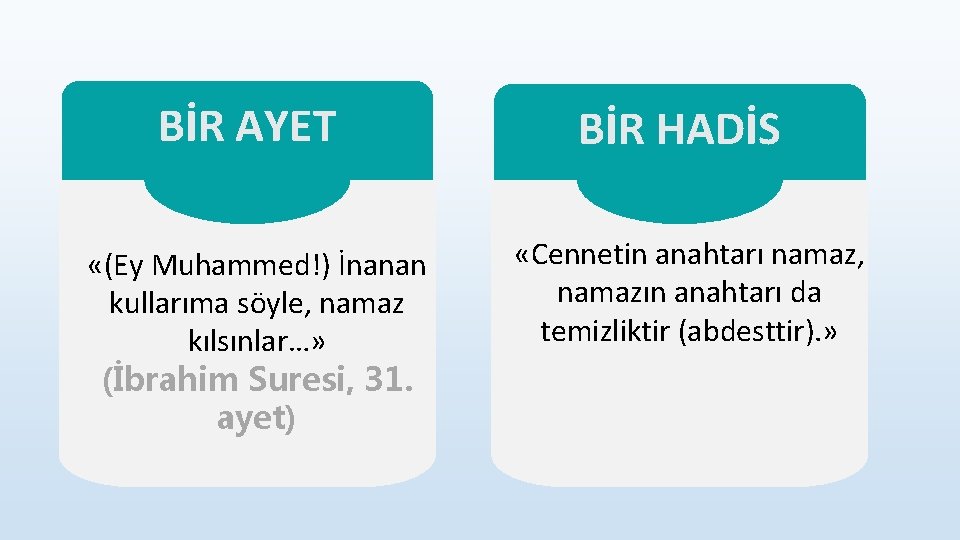 BİR AYET

«(Ey Muhammed!) İnanan kullarıma söyle, namaz kılsınlar…»

(İbrahim Suresi, 31. ayet)

BİR HADİS

«Cennetin anahtarı namaz, namazın anahtarı da temizliktir (abdesttir).»